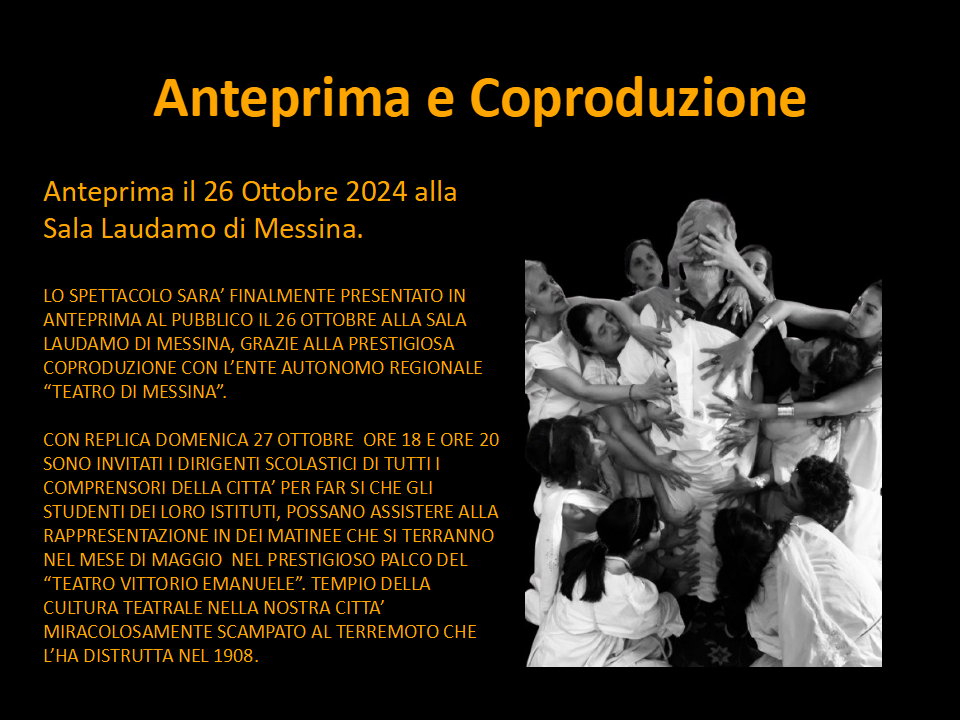 Anteprima e Coproduzione

Anteprima il 26 Ottobre 2024 alla Sala Laudamo di Messina.

LO SPETTACOLO SARA' FINALMENTE PRESENTATO IN ANTEPRIMA AL PUBBLICO IL 26 OTTOBRE ALLA SALA LAUDAMO DI MESSINA, GRAZIE ALLA PRESTIGIOSA COPRODUZIONE CON L'ENTE AUTONOMO REGIONALE "TEATRO DI MESSINA".

CON REPLICA DOMENICA 27 OTTOBRE ORE 18 E ORE 20 SONO INVITATI I DIRIGENTI SCOLASTICI DI TUTTI I COMPRENSORI DELLA CITTA' PER FAR SI CHE GLI STUDENTI DEI LORO ISTITUTI, POSSANO ASSISTERE ALLA RAPPRESENTAZIONE IN DEI MATINEE CHE SI TERRANNO NEL MESE DI MAGGIO NEL PRESTIGIOSO PALCO DEL "TEATRO VITTORIO EMANUELE". TEMPIO DELLA CULTURA TEATRALE NELLA NOSTRA CITTA' MIRACOLOSAMENTE SCAMPATO AL TERREMOTO CHE L'HA DISTRUTTA NEL 1908.